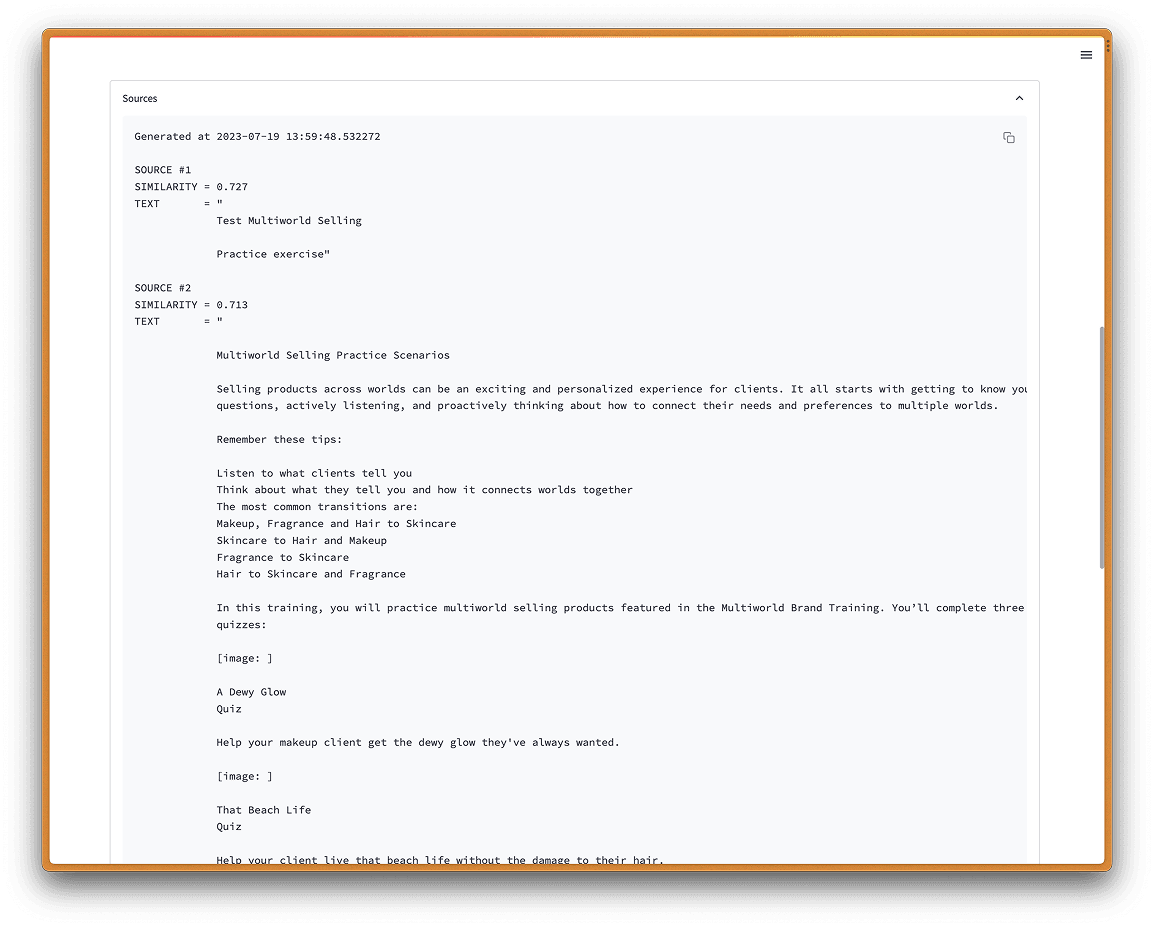 Sources

Generated at 2023-07-19 13:59:48.532272

SOURCE #1
SIMILARITY = 0.727
TEXT = "
Test Multiworld Selling

Practice exercise"

SOURCE #2
SIMILARITY = 0.713
TEXT = "

Multiworld Selling Practice Scenarios

Selling products across worlds can be an exciting and personalized experience for clients. It all starts with getting to know you questions, actively listening, and proactively thinking about how to connect their needs and preferences to multiple worlds.

Remember these tips:

Listen to what clients tell you
Think about what they tell you and how it connects worlds together
The most common transitions are:
Makeup, Fragrance and Hair to Skincare
Skincare to Hair and Makeup
Fragrance to Skincare
Hair to Skincare and Fragrance

In this training, you will practice multiworld selling products featured in the Multiworld Brand Training. You'll complete three quizzes:

[image: ]

A Dewy Glow
Quiz

Help your makeup client get the dewy glow they've always wanted.

[image: ]

That Beach Life
Quiz

Help your client live that beach life without the damage to their hair.